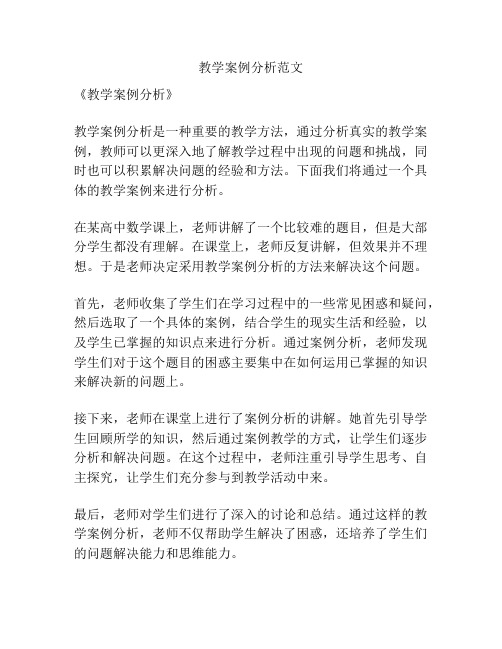 教学案例分析范文

《教学案例分析》

教学案例分析是一种重要的教学方法，通过分析真实的教学案例，教师可以更深入地了解教学过程中出现的问题和挑战，同时也可以积累解决问题的经验和方法。下面我们将通过一个具体的教学案例来进行分析。

在某高中数学课上，老师讲解了一个比较难的题目，但是大部分学生都没有理解。在课堂上，老师反复讲解，但效果并不理想。于是老师决定采用教学案例分析的方法来解决这个问题。

首先，老师收集了学生们在学习过程中的一些常见困惑和疑问，然后选取了一个具体的案例，结合学生的现实生活和经验，以及学生已掌握的知识点来进行分析。通过案例分析，老师发现学生们对于这个题目的困惑主要集中在如何运用已掌握的知识来解决新的问题上。

接下来，老师在课堂上进行了案例分析的讲解。她首先引导学生回顾所学的知识，然后通过案例教学的方式，让学生们逐步分析和解决问题。在这个过程中，老师注重引导学生思考、自主探究，让学生们充分参与到教学活动中来。

最后，老师对学生们进行了深入的讨论和总结。通过这样的教学案例分析，老师不仅帮助学生解决了困惑，还培养了学生们的问题解决能力和思维能力。